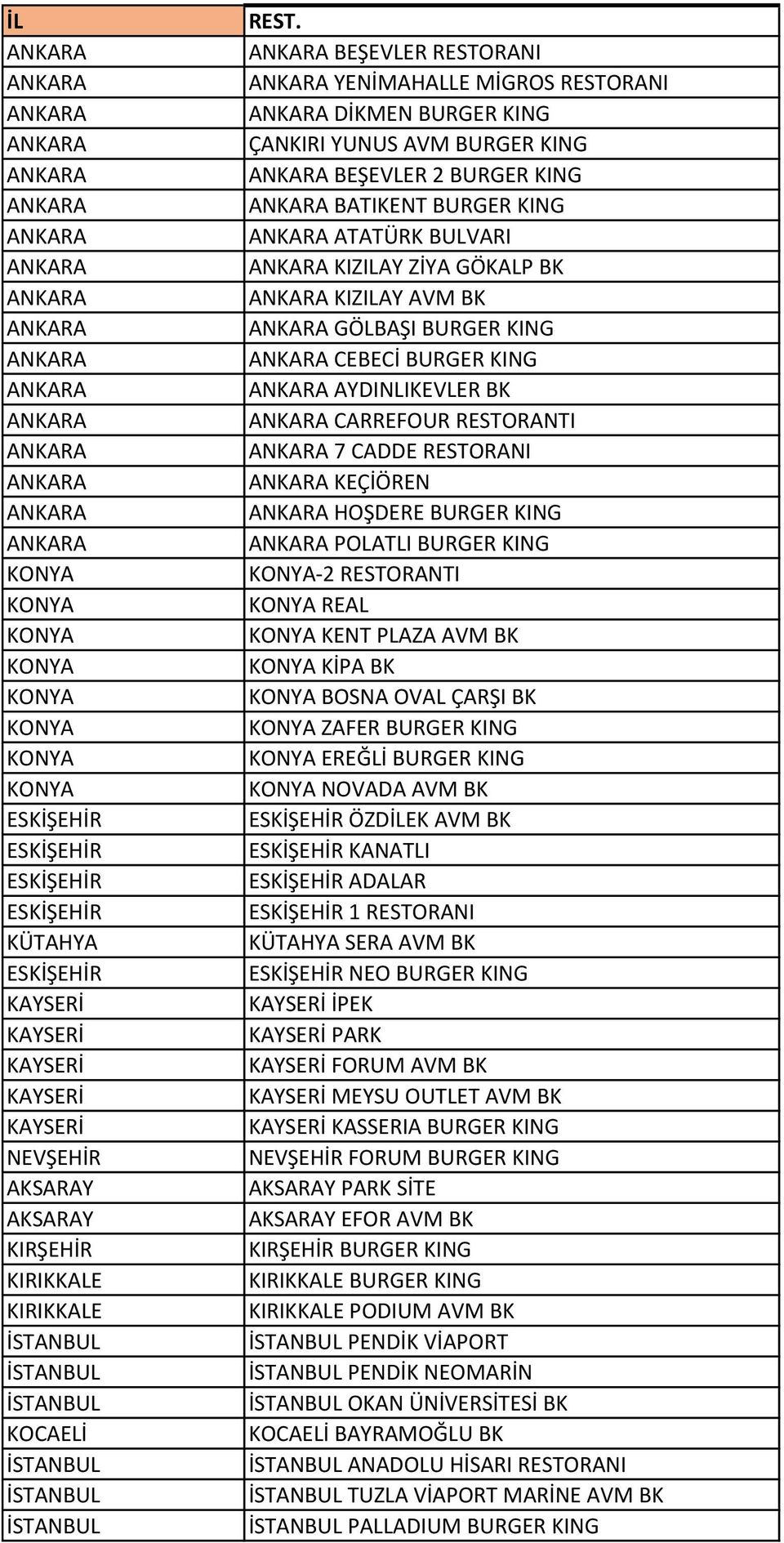 | İL | REST. |
|---|---|
| ANKARA | ANKARA BEŞEVLER RESTORANI |
| ANKARA | ANKARA YENİMAHALLE MİGROS RESTORANI |
| ANKARA | ANKARA DİKMEN BURGER KING |
| ANKARA | ÇANKIRI YUNUS AVM BURGER KING |
| ANKARA | ANKARA BEŞEVLER 2 BURGER KING |
| ANKARA | ANKARA BATIKENT BURGER KING |
| ANKARA | ANKARA ATATÜRK BULVARI |
| ANKARA | ANKARA KIZILAY ZİYA GÖKALP BK |
| ANKARA | ANKARA KIZILAY AVM BK |
| ANKARA | ANKARA GÖLBAŞI BURGER KING |
| ANKARA | ANKARA CEBECİ BURGER KING |
| ANKARA | ANKARA AYDINLIKEVLER BK |
| ANKARA | ANKARA CARREFOUR RESTORANTI |
| ANKARA | ANKARA 7 CADDE RESTORANI |
| ANKARA | ANKARA KEÇİÖREN |
| ANKARA | ANKARA HOŞDERE BURGER KING |
| ANKARA | ANKARA POLATLI BURGER KING |
| KONYA | KONYA-2 RESTORANTI |
| KONYA | KONYA REAL |
| KONYA | KONYA KENT PLAZA AVM BK |
| KONYA | KONYA KİPA BK |
| KONYA | KONYA BOSNA OVAL ÇARŞI BK |
| KONYA | KONYA ZAFER BURGER KING |
| KONYA | KONYA EREĞLİ BURGER KING |
| KONYA | KONYA NOVADA AVM BK |
| ESKİŞEHİR | ESKİŞEHİR ÖZDİLEK AVM BK |
| ESKİŞEHİR | ESKİŞEHİR KANATLI |
| ESKİŞEHİR | ESKİŞEHİR ADALAR |
| ESKİŞEHİR | ESKİŞEHİR 1 RESTORANI |
| KÜTAHYA | KÜTAHYA SERA AVM BK |
| ESKİŞEHİR | ESKİŞEHİR NEO BURGER KING |
| KAYSERİ | KAYSERİ İPEK |
| KAYSERİ | KAYSERİ PARK |
| KAYSERİ | KAYSERİ FORUM AVM BK |
| KAYSERİ | KAYSERİ MEYSU OUTLET AVM BK |
| KAYSERİ | KAYSERİ KASSERIA BURGER KING |
| NEVŞEHİR | NEVŞEHİR FORUM BURGER KING |
| AKSARAY | AKSARAY PARK SİTE |
| AKSARAY | AKSARAY EFOR AVM BK |
| KIRŞEHİR | KIRŞEHİR BURGER KING |
| KIRIKKALE | KIRIKKALE BURGER KING |
| KIRIKKALE | KIRIKKALE PODIUM AVM BK |
| İSTANBUL | İSTANBUL PENDİK VİAPORT |
| İSTANBUL | İSTANBUL PENDİK NEOMARİN |
| İSTANBUL | İSTANBUL OKAN ÜNİVERSİTESİ BK |
| KOCAELİ | KOCAELİ BAYRAMOĞLU BK |
| İSTANBUL | İSTANBUL ANADOLU HİSARI RESTORANI |
| İSTANBUL | İSTANBUL TUZLA VİAPORT MARİNE AVM BK |
| İSTANBUL | İSTANBUL PALLADIUM BURGER KING |